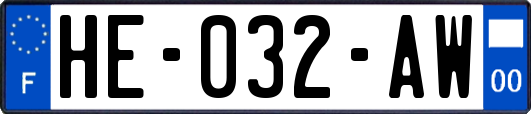 F
HE-032-AW
00